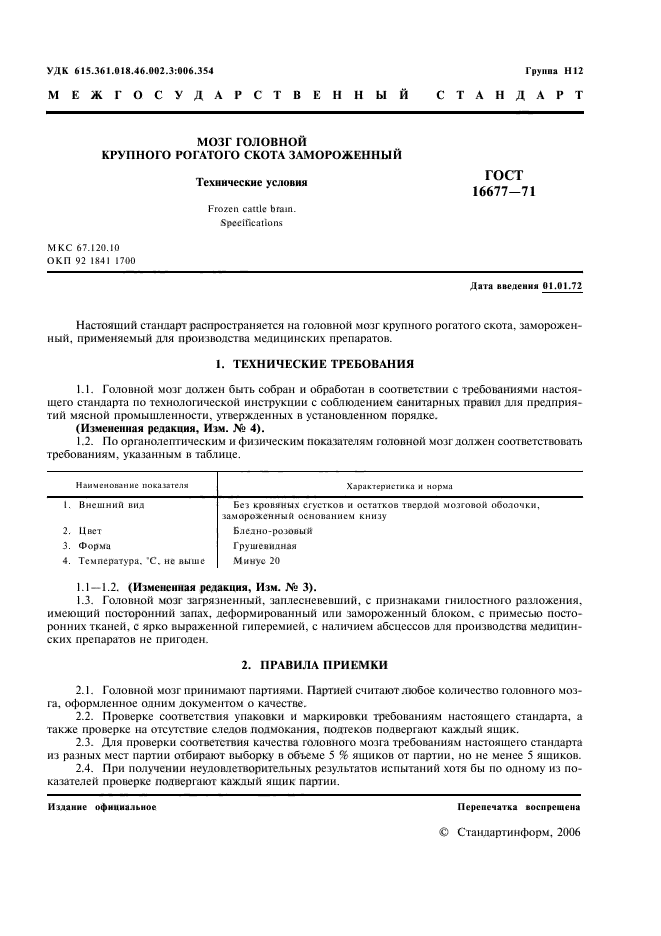 УДК 615.361.018.46.002.3:006.354

Группа Н12

МЕЖГОСУДАРСТВЕННЫЙ СТАНДАРТ

МОЗГ ГОЛОВНОЙ КРУПНОГО РОГАТОГО СКОТА ЗАМОРОЖЕННЫЙ

Технические условия

Frozen cattle brain. Specifications

ГОСТ 16677—71

МКС 67.120.10
ОКП 92 1841 1700

Дата введения 01.01.72

Настоящий стандарт распространяется на головной мозг крупного рогатого скота, замороженный, применяемый для производства медицинских препаратов.

1. ТЕХНИЧЕСКИЕ ТРЕБОВАНИЯ

1.1. Головной мозг должен быть собран и обработан в соответствии с требованиями настоящего стандарта по технологической инструкции с соблюдением санитарных правил для предприятий мясной промышленности, утвержденных в установленном порядке.
(Измененная редакция, Изм. № 4).

1.2. По органолептическим и физическим показателям головной мозг должен соответствовать требованиям, указанным в таблице.

| Наименование показателя | Характеристика и норма |
|---|---|
| 1. Внешний вид | Без кровяных сгустков и остатков твердой мозговой оболочки, замороженный основанием книзу |
| 2. Цвет | Бледно-розовый |
| 3. Форма | Грушевидная |
| 4. Температура, °С, не выше | Минус 20 |

1.1—1.2. (Измененная редакция, Изм. № 3).

1.3. Головной мозг загрязненный, заплесневевший, с признаками гнилостного разложения, имеющий посторонний запах, деформированный или замороженный блоком, с примесью посторонних тканей, с ярко выраженной гиперемией, с наличием абсцессов для производства медицинских препаратов не пригоден.

2. ПРАВИЛА ПРИЕМКИ

2.1. Головной мозг принимают партиями. Партией считают любое количество головного мозга, оформленное одним документом о качестве.

2.2. Проверке соответствия упаковки и маркировки требованиям настоящего стандарта, а также проверке на отсутствие следов подмокания, подтеков подвергают каждый ящик.

2.3. Для проверки соответствия качества головного мозга требованиям настоящего стандарта из разных мест партии отбирают выборку в объеме 5 % ящиков от партии, но не менее 5 ящиков.

2.4. При получении неудовлетворительных результатов испытаний хотя бы по одному из показателей проверке подвергают каждый ящик партии.

Издание официальное

Перепечатка воспрещена

© Стандартинформ, 2006